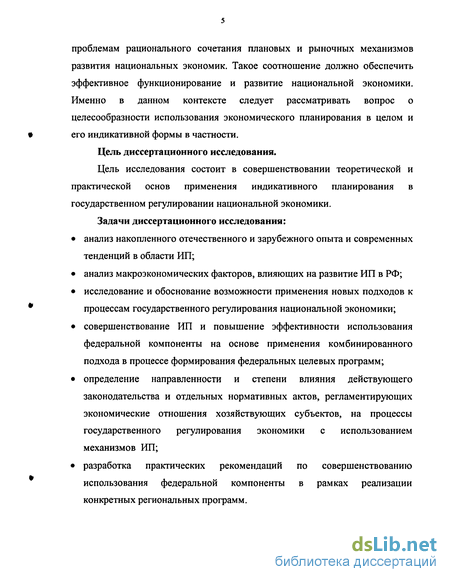 5

проблемам рационального сочетания плановых и рыночных механизмов развития национальных экономик. Такое соотношение должно обеспечить эффективное функционирование и развитие национальной экономики. Именно в данном контексте следует рассматривать вопрос о целесообразности использования экономического планирования в целом и его индикативной формы в частности.

Цель диссертационного исследования.

Цель исследования состоит в совершенствовании теоретической и практической основ применения индикативного планирования в государственном регулировании национальной экономики.

Задачи диссертационного исследования:

• анализ накопленного отечественного и зарубежного опыта и современных тенденций в области ИП;

• анализ макроэкономических факторов, влияющих на развитие ИП в РФ;

• исследование и обоснование возможности применения новых подходов к процессам государственного регулирования национальной экономики;

• совершенствование ИП и повышение эффективности использования федеральной компоненты на основе применения комбинированного подхода в процессе формирования федеральных целевых программ;

• определение направленности и степени влияния действующего законодательства и отдельных нормативных актов, регламентирующих экономические отношения хозяйствующих субъектов, на процессы государственного регулирования экономики с использованием механизмов ИП;

• разработка практических рекомендаций по совершенствованию использования федеральной компоненты в рамках реализации конкретных региональных программ.

dsLib.net
библиотека диссертаций